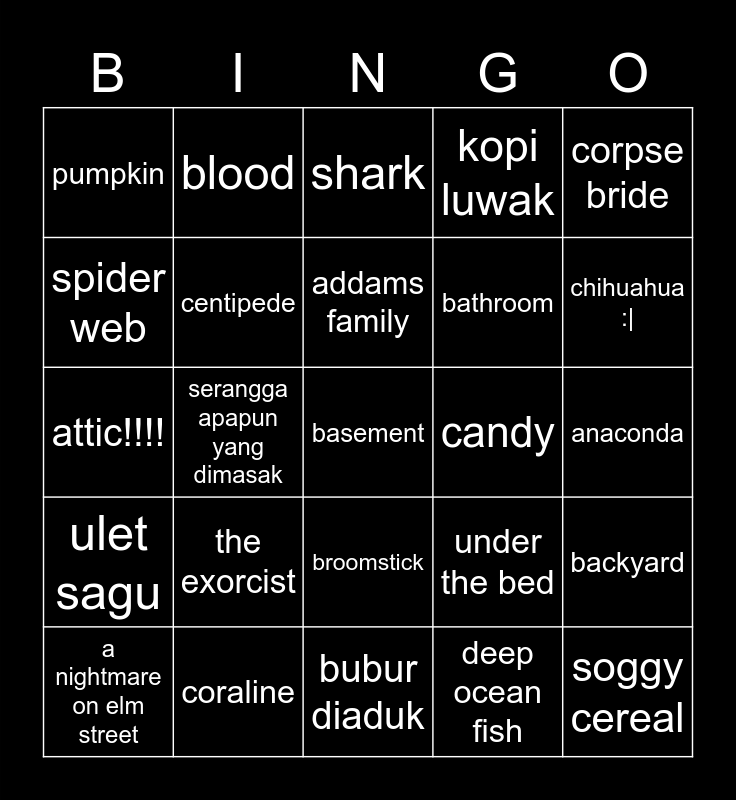 | B | I | N | G | O |
|---|---|---|---|---|
| pumpkin | blood | shark | kopi luwak | corpse bride |
| spider web | centipede | addams family | bathroom | chihuahua :\| |
| attic!!!! | serangga apapun yang dimasak | basement | candy | anaconda |
| ulet sagu | the exorcist | broomstick | under the bed | backyard |
| a nightmare on elm street | coraline | bubur diaduk | deep ocean fish | soggy cereal |